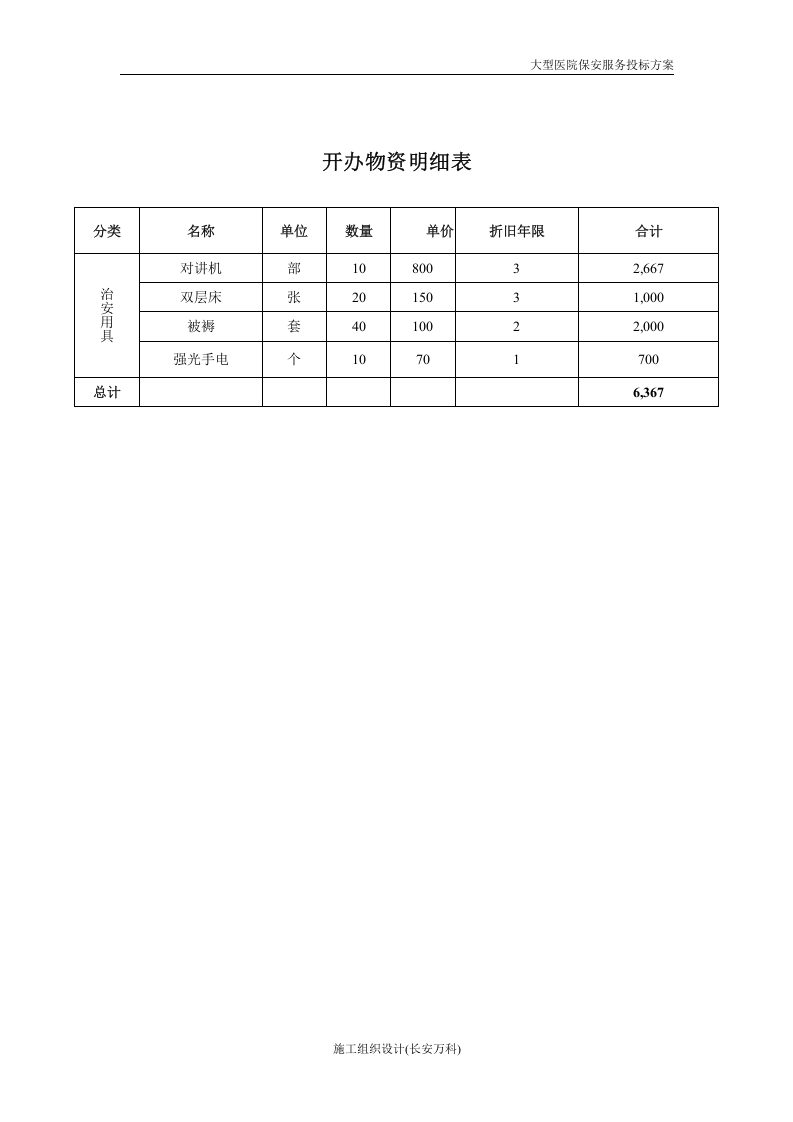 大型医院保安服务投标方案

开办物资明细表

| 分类 | 名称 | 单位 | 数量 | 单价 | 折旧年限 | 合计 |
|---|---|---|---|---|---|---|
| 治安用具 | 对讲机 | 部 | 10 | 800 | 3 | 2,667 |
| | 双层床 | 张 | 20 | 150 | 3 | 1,000 |
| | 被褥 | 套 | 40 | 100 | 2 | 2,000 |
| | 强光手电 | 个 | 10 | 70 | 1 | 700 |
| 总计 | | | | | | 6,367 |

施工组织设计(长安万科)